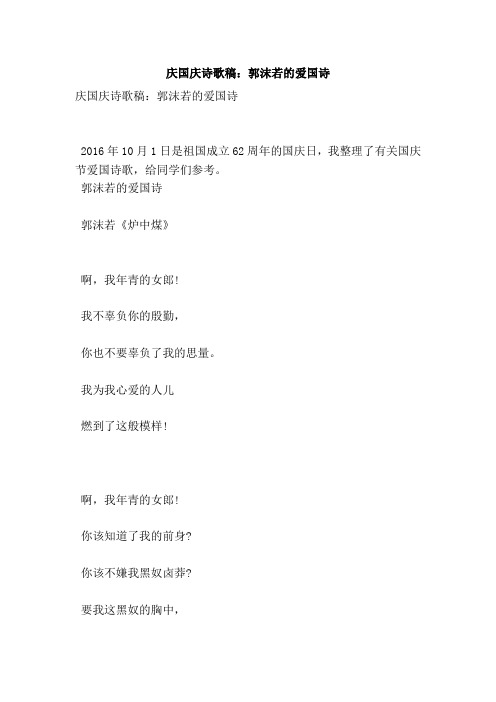 庆国庆诗歌稿：郭沫若的爱国诗

庆国庆诗歌稿：郭沫若的爱国诗

2016 年 10 月 1 日是祖国成立 62 周年的国庆日，我整理了有关国庆节爱国诗歌，给同学们参考。

郭沫若的爱国诗

郭沫若《炉中煤》

啊，我年青的女郎！

我不辜负你的殷勤，

你也不要辜负了我的思量。

我为我心爱的人儿

燃到了这般模样！

啊，我年青的女郎！

你该知道了我的前身？

你该不嫌我黑奴卤莽？

要我这黑奴的胸中，